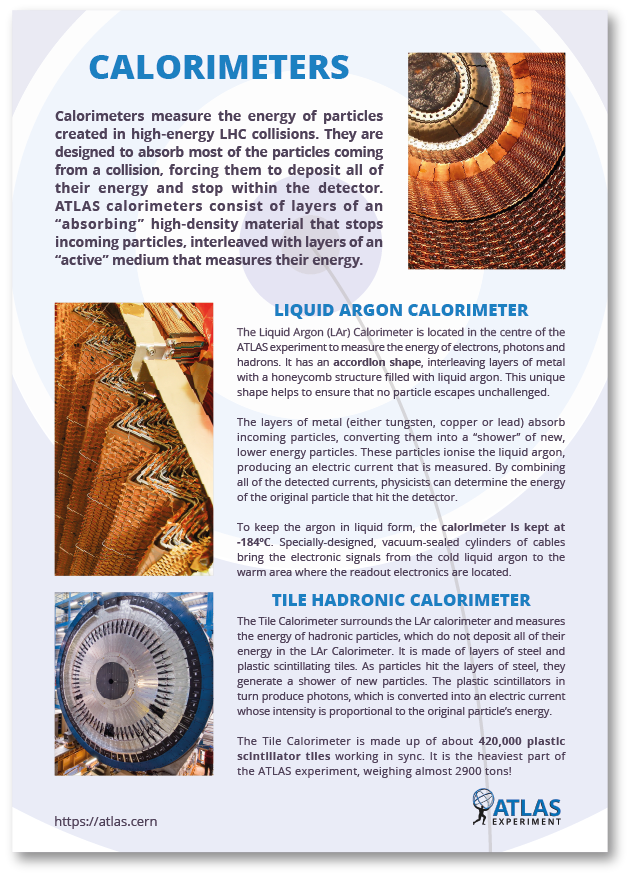 CALORIMETERS

Calorimeters measure the energy of particles created in high-energy LHC collisions. They are designed to absorb most of the particles coming from a collision, forcing them to deposit all of their energy and stop within the detector. ATLAS calorimeters consist of layers of an "absorbing" high-density material that stops incoming particles, interleaved with layers of an "active" medium that measures their energy.

LIQUID ARGON CALORIMETER

The Liquid Argon (LAr) Calorimeter is located in the centre of the ATLAS experiment to measure the energy of electrons, photons and hadrons. It has an accordion shape, interleaving layers of metal with a honeycomb structure filled with liquid argon. This unique shape helps to ensure that no particle escapes unchallenged.

The layers of metal (either tungsten, copper or lead) absorb incoming particles, converting them into a "shower" of new, lower energy particles. These particles ionise the liquid argon, producing an electric current that is measured. By combining all of the detected currents, physicists can determine the energy of the original particle that hit the detector.

To keep the argon in liquid form, the calorimeter is kept at -184°C. Specially-designed, vacuum-sealed cylinders of cables bring the electronic signals from the cold liquid argon to the warm area where the readout electronics are located.

TILE HADRONIC CALORIMETER

The Tile Calorimeter surrounds the LAr calorimeter and measures the energy of hadronic particles, which do not deposit all of their energy in the LAr Calorimeter. It is made of layers of steel and plastic scintillating tiles. As particles hit the layers of steel, they generate a shower of new particles. The plastic scintillators in turn produce photons, which is converted into an electric current whose intensity is proportional to the original particle's energy.

The Tile Calorimeter is made up of about 420,000 plastic scintillator tiles working in sync. It is the heaviest part of the ATLAS experiment, weighing almost 2900 tons!

https://atlas.cern

ATLAS EXPERIMENT